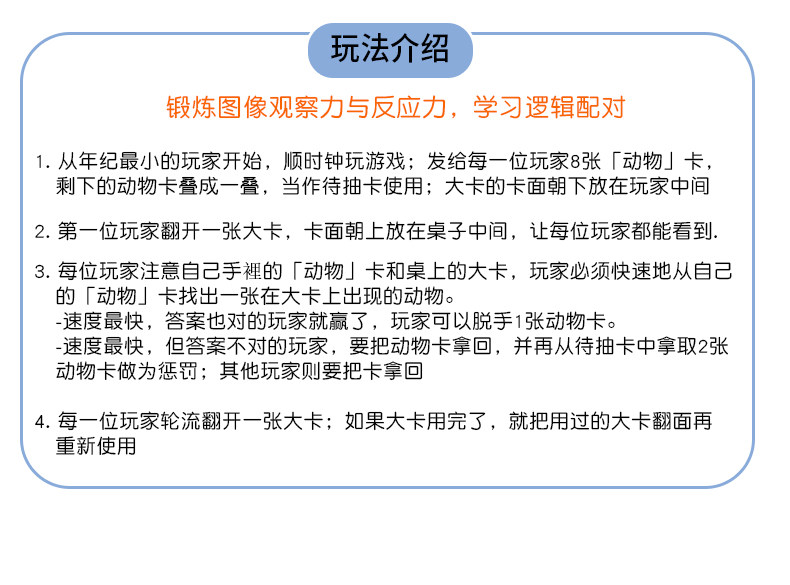 玩法介绍

锻炼图像观察力与反应力，学习逻辑配对

1. 从年纪最小的玩家开始，顺时钟玩游戏；发给每一位玩家8张「动物」卡，剩下的动物卡叠成一叠，当作待抽卡使用；大卡的卡面朝下放在玩家中间

2. 第一位玩家翻开一张大卡，卡面朝上放在桌子中间，让每位玩家都能看到.

3. 每位玩家注意自己手裡的「动物」卡和桌上的大卡，玩家必须快速地从自己的「动物」卡找出一张在大卡上出现的动物。
-速度最快，答案也对的玩家就赢了，玩家可以脱手1张动物卡。
-速度最快，但答案不对的玩家，要把动物卡拿回，并再从待抽卡中拿取2张动物卡做为惩罚；其他玩家则要把卡拿回

4. 每一位玩家轮流翻开一张大卡；如果大卡用完了，就把用过的大卡翻面再重新使用